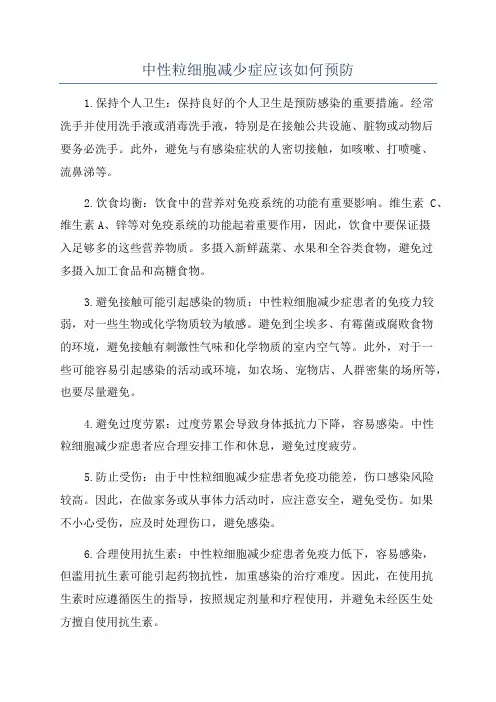 中性粒细胞减少症应该如何预防

1.保持个人卫生：保持良好的个人卫生是预防感染的重要措施。经常洗手并使用洗手液或消毒洗手液，特别是在接触公共设施、脏物或动物后要务必洗手。此外，避免与有感染症状的人密切接触，如咳嗽、打喷嚏、流鼻涕等。

2.饮食均衡：饮食中的营养对免疫系统的功能有重要影响。维生素 C、维生素 A、锌等对免疫系统的功能起着重要作用，因此，饮食中要保证摄入足够多的这些营养物质。多摄入新鲜蔬菜、水果和全谷类食物，避免过多摄入加工食品和高糖食物。

3.避免接触可能引起感染的物质：中性粒细胞减少症患者的免疫力较弱，对一些生物或化学物质较为敏感。避免到尘埃多、有霉菌或腐败食物的环境，避免接触有刺激性气味和化学物质的室内空气等。此外，对于一些可能容易引起感染的活动或环境，如农场、宠物店、人群密集的场所等，也要尽量避免。

4.避免过度劳累：过度劳累会导致身体抵抗力下降，容易感染。中性粒细胞减少症患者应合理安排工作和休息，避免过度疲劳。

5.防止受伤：由于中性粒细胞减少症患者免疫功能差，伤口感染风险较高。因此，在做家务或从事体力活动时，应注意安全，避免受伤。如果不小心受伤，应及时处理伤口，避免感染。

6.合理使用抗生素：中性粒细胞减少症患者免疫力低下，容易感染，但滥用抗生素可能引起药物抗性，加重感染的治疗难度。因此，在使用抗生素时应遵循医生的指导，按照规定剂量和疗程使用，并避免未经医生处方擅自使用抗生素。